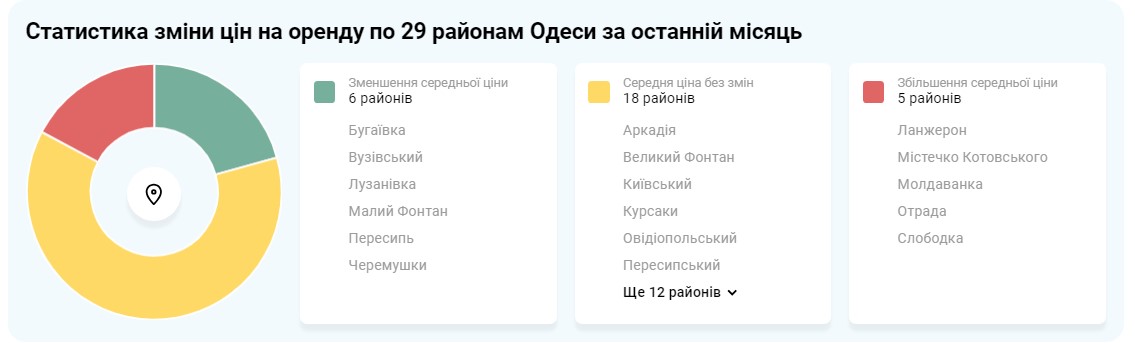 Статистика зміни цін на оренду по 29 районам Одеси за останній місяць

Зменшення середньої ціни
6 районів

Бугаївка
Вузівський
Лузанівка
Малий Фонтан
Пересипь
Черемушки

Середня ціна без змін
18 районів

Аркадія
Великий Фонтан
Київський
Курсаки
Овідіопольський
Пересипський
Ще 12 районів

Збільшення середньої ціни
5 районів

Ланжерон
Містечко Котовського
Молдаванка
Отрада
Слободка